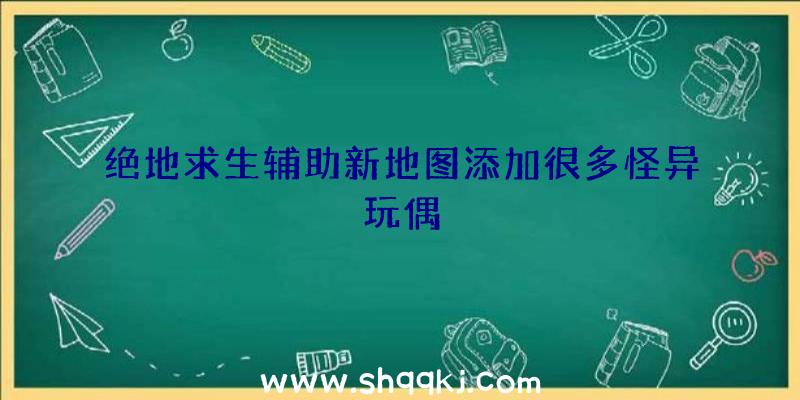 绝地求生辅助新地图添加很多怪异玩偶

www.shqqkj.com